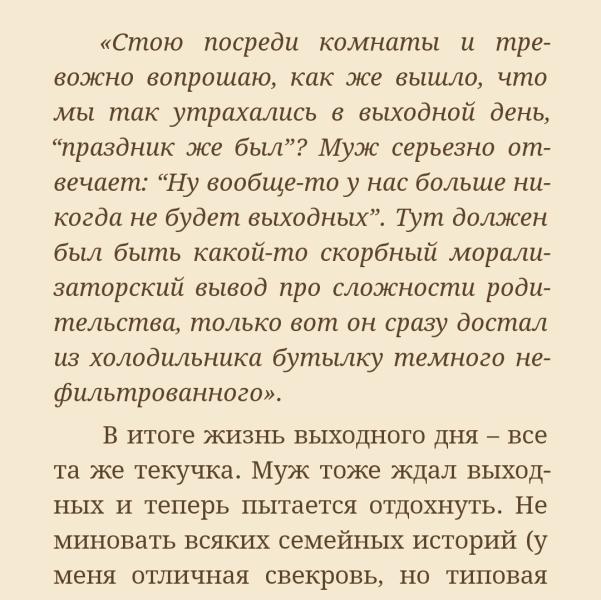 «Стою посреди комнаты и тревожно вопрошаю, как же вышло, что мы так утрахались в выходной день, “праздник же был”? Муж серьезно отвечает: “Ну вообще-то у нас больше никогда не будет выходных”. Тут должен был быть какой-то скорбный морализаторский вывод про сложности родительства, только вот он сразу достал из холодильника бутылку темного нефильтрованного».

В итоге жизнь выходного дня – все та же текучка. Муж тоже ждал выходных и теперь пытается отдохнуть. Не миновать всяких семейных историй (у меня отличная свекровь, но типовая